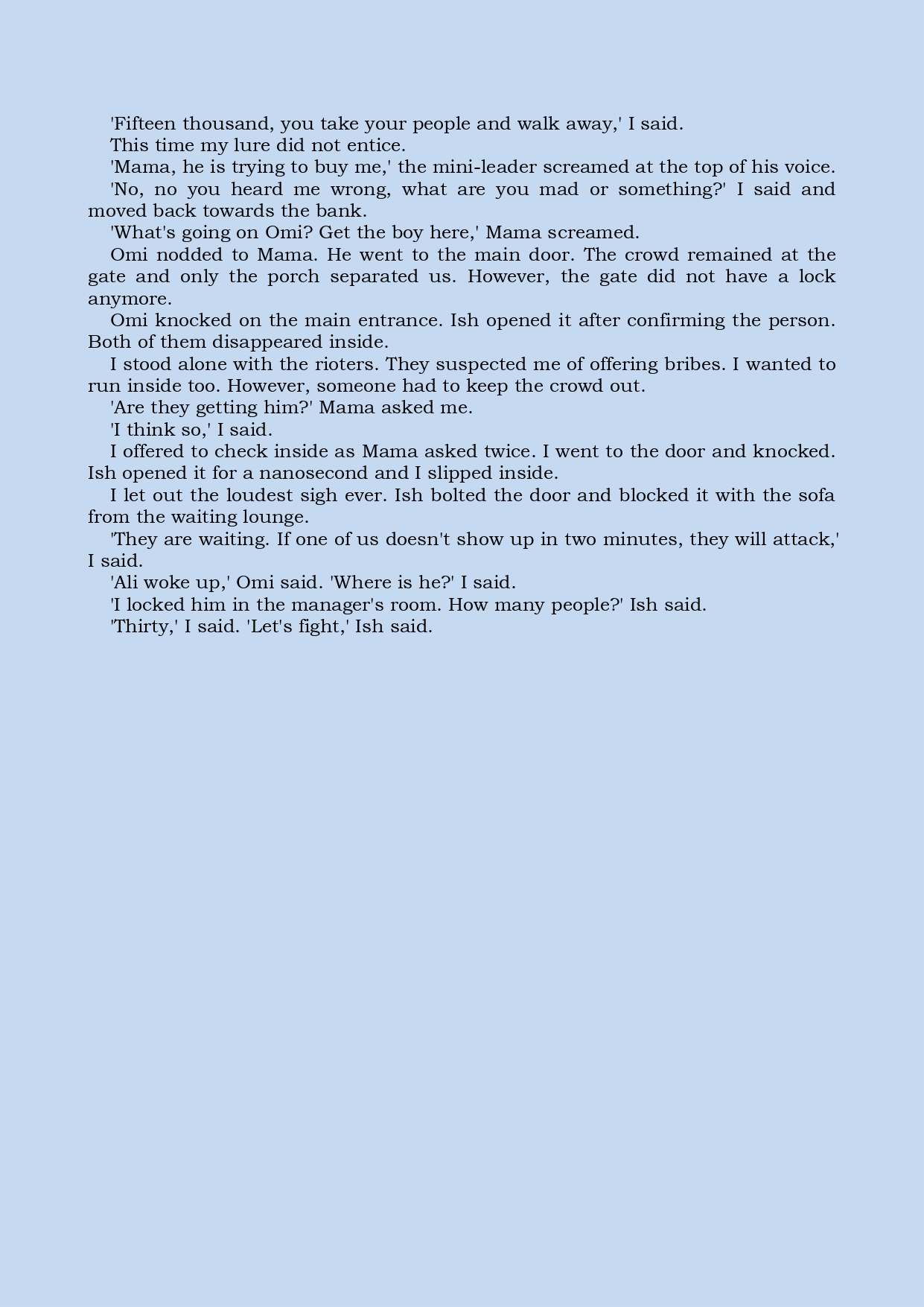 'Fifteen thousand, you take your people and walk away,' I said.

This time my lure did not entice.

'Mama, he is trying to buy me,' the mini-leader screamed at the top of his voice.

'No, no you heard me wrong, what are you mad or something?' I said and moved back towards the bank.

'What's going on Omi? Get the boy here,' Mama screamed.

Omi nodded to Mama. He went to the main door. The crowd remained at the gate and only the porch separated us. However, the gate did not have a lock anymore.

Omi knocked on the main entrance. Ish opened it after confirming the person. Both of them disappeared inside.

I stood alone with the rioters. They suspected me of offering bribes. I wanted to run inside too. However, someone had to keep the crowd out.

'Are they getting him?' Mama asked me.

'I think so,' I said.

I offered to check inside as Mama asked twice. I went to the door and knocked. Ish opened it for a nanosecond and I slipped inside.

I let out the loudest sigh ever. Ish bolted the door and blocked it with the sofa from the waiting lounge.

'They are waiting. If one of us doesn't show up in two minutes, they will attack,' I said.

'Ali woke up,' Omi said. 'Where is he?' I said.

'I locked him in the manager's room. How many people?' Ish said.

'Thirty,' I said. 'Let's fight,' Ish said.